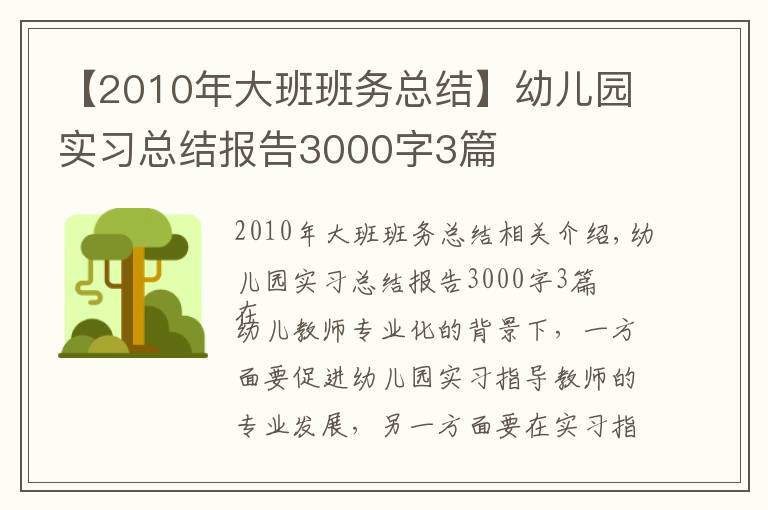 【2010年大班班务总结】幼儿园实习总结报告3000字3篇

2010年大班班务总结相关介绍，幼儿园实习总结报告3000字3篇

在幼儿教师专业化的背景下，一方面要促进幼儿园实习指导教师的专业发展，另一方面要在实习指